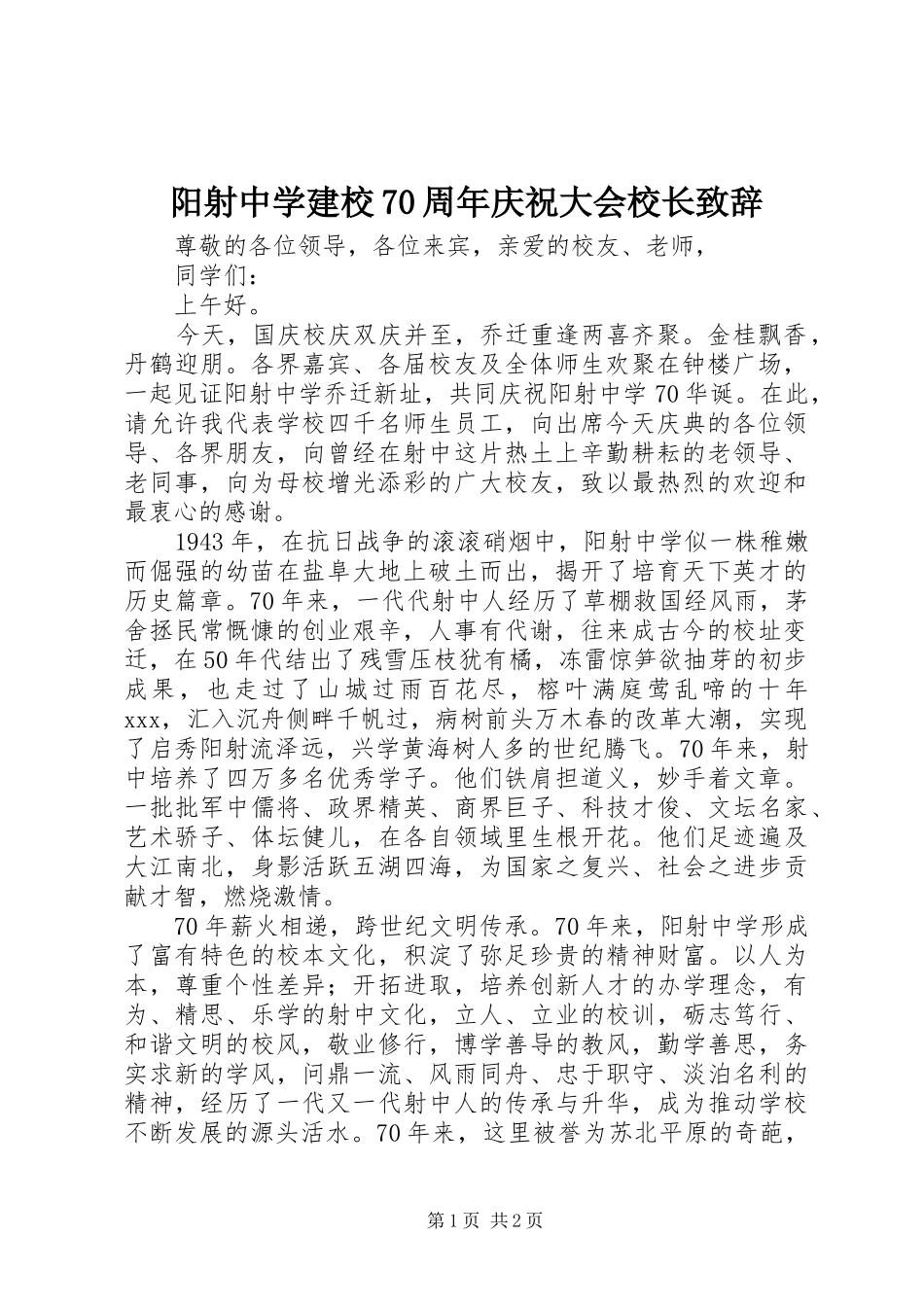 阳射中学建校70周年庆祝大会校长致辞

尊敬的各位领导，各位来宾，亲爱的校友、老师，

同学们：

上午好。

今天，国庆校庆双庆并至，乔迁重逢两喜齐聚。金桂飘香，丹鹤迎朋。各界嘉宾、各届校友及全体师生欢聚在钟楼广场，一起见证阳射中学乔迁新址，共同庆祝阳射中学70华诞。在此，请允许我代表学校四千名师生员工，向出席今天庆典的各位领导、各界朋友，向曾经在射中这片热土上辛勤耕耘的老领导、老同事，向为母校增光添彩的广大校友，致以最热烈的欢迎和最衷心的感谢。

1943年，在抗日战争的滚滚硝烟中，阳射中学似一株稚嫩而倔强的幼苗在盐阜大地上破土而出，揭开了培育天下英才的历史篇章。70年来，一代代射中人经历了草棚救国经风雨，茅舍拯民常慨慷的创业艰辛，人事有代谢，往来成古今的校址变迁，在50年代结出了残雪压枝犹有橘，冻雷惊笋欲抽芽的初步成果，也走过了山城过雨百花尽，榕叶满庭莺乱啼的十年xxx，汇入沉舟侧畔千帆过，病树前头万木春的改革大潮，实现了启秀阳射流泽远，兴学黄海树人多的世纪腾飞。70年来，射中培养了四万多名优秀学子。他们铁肩担道义，妙手着文章。一批批军中儒将、政界精英、商界巨子、科技才俊、文坛名家、艺术骄子、体坛健儿，在各自领域里生根开花。他们足迹遍及大江南北，身影活跃五湖四海，为国家之复兴、社会之进步贡献才智，燃烧激情。

70年薪火相递，跨世纪文明传承。70年来，阳射中学形成了富有特色的校本文化，积淀了弥足珍贵的精神财富。以人为本，尊重个性差异；开拓进取，培养创新人才的办学理念，有为、精思、乐学的射中文化，立人、立业的校训，砺志笃行、和谐文明的校风，敬业修行，博学善导的教风，勤学善思，务实求新的学风，问鼎一流、风雨同舟、忠于职守、淡泊名利的精神，经历了一代又一代射中人的传承与升华，成为推动学校不断发展的源头活水。70年来，这里被誉为苏北平原的奇葩，

第1页 共2页